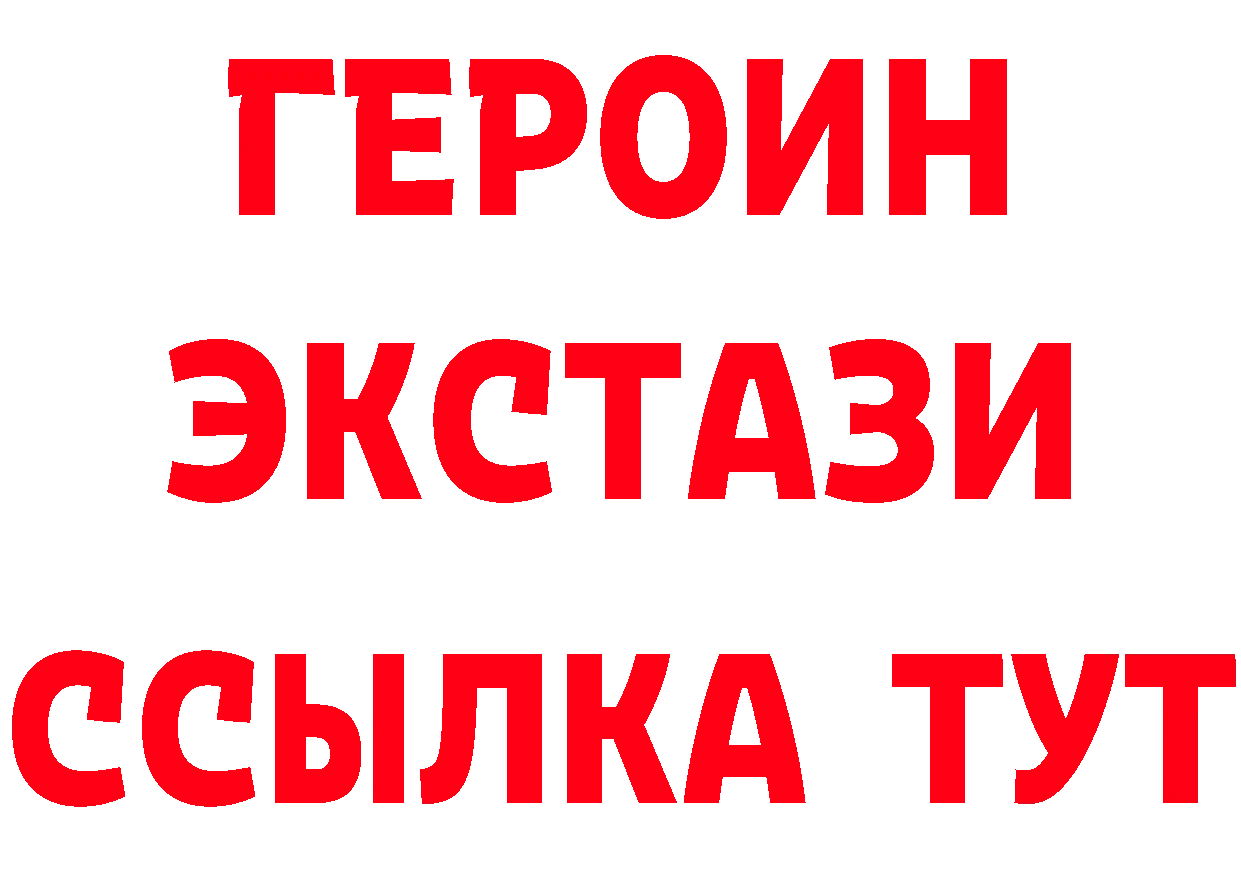 ГЕРОИН
ЭКСТАЗИ
ССЫЛКА ТУТ